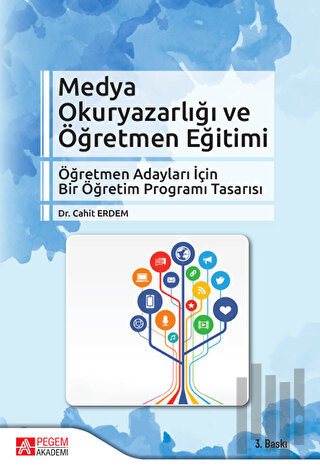 Medya Okuryazarlığı ve Öğretmen Eğitimi

Öğretmen Adayları İçin Bir Öğretim Programı Tasarısı

Dr. Cahit ERDEM

PEGEM AKADEMİ

3. Baskı